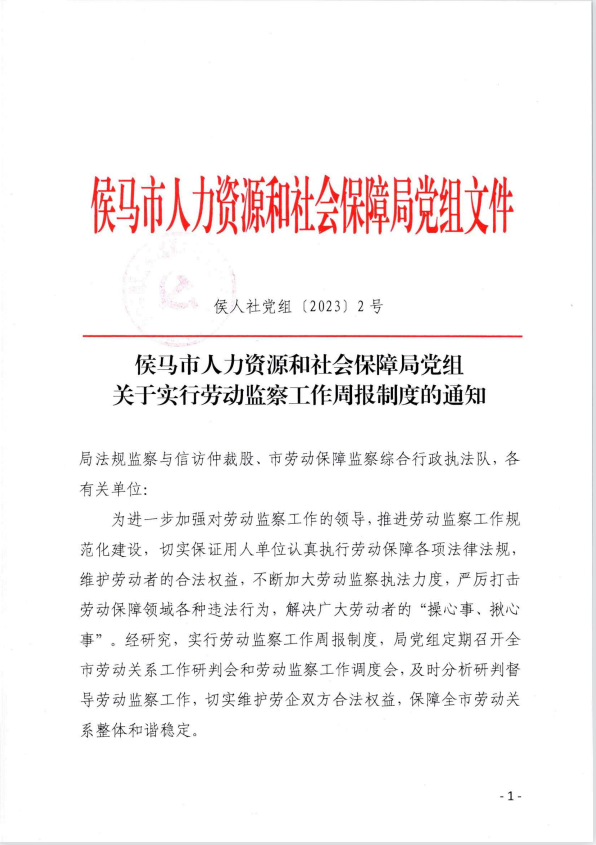 侯马市人力资源和社会保障局党组文件

侯人社党组〔2023〕2号

侯马市人力资源和社会保障局党组
关于实行劳动监察工作周报制度的通知

局法规监察与信访仲裁股、市劳动保障监察综合行政执法队，各有关单位：

为进一步加强对劳动监察工作的领导，推进劳动监察工作规范化建设，切实保证用人单位认真执行劳动保障各项法律法规，维护劳动者的合法权益，不断加大劳动监察执法力度，严厉打击劳动保障领域各种违法行为，解决广大劳动者的“操心事、揪心事”。经研究，实行劳动监察工作周报制度，局党组定期召开全市劳动关系工作研判会和劳动监察工作调度会，及时分析研判督导劳动监察工作，切实维护劳企双方合法权益，保障全市劳动关系整体和谐稳定。

- 1 -